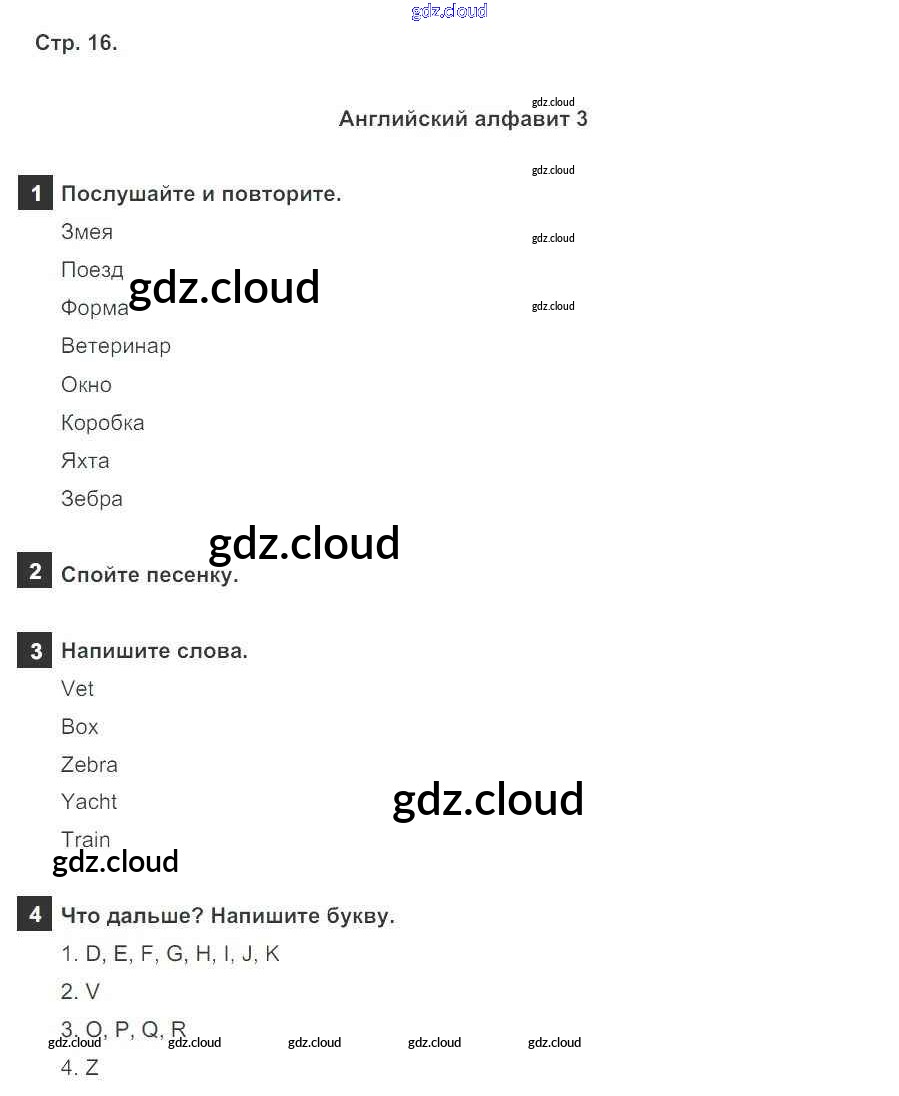 Стр. 16.

Английский алфавит 3

1 Послушайте и повторите.

Змея

Поезд

Форма

Ветеринар

Окно

Коробка

Яхта

Зебра

2 Спойте песенку.

3 Напишите слова.

Vet

Box

Zebra

Yacht

Train

4 Что дальше? Напишите букву.

1. D, E, F, G, H, I, J, K

2. V

3. O, P, Q, R

4. Z

gdz.cloud